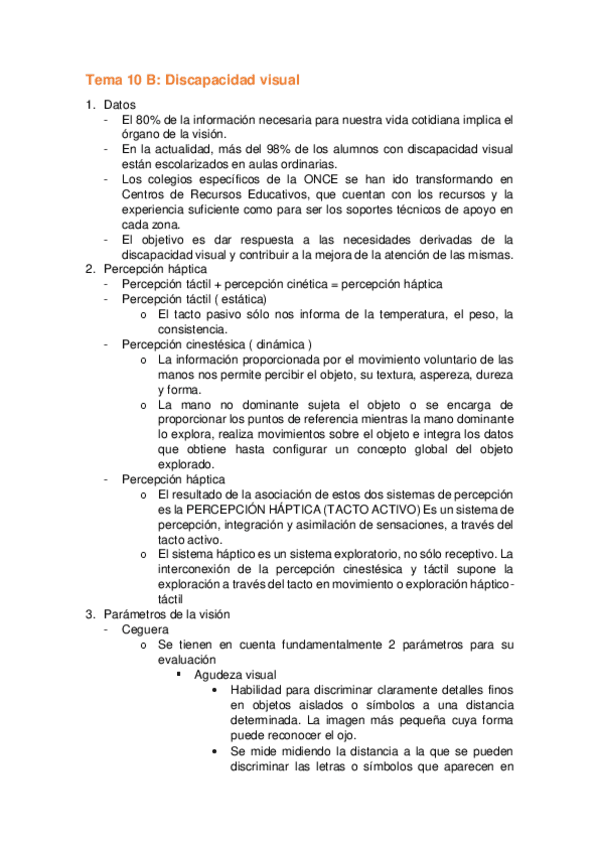 Tema 10 B: Discapacidad visual

1. Datos
- El 80% de la información necesaria para nuestra vida cotidiana implica el órgano de la visión.
- En la actualidad, más del 98% de los alumnos con discapacidad visual están escolarizados en aulas ordinarias.
- Los colegios específicos de la ONCE se han ido transformando en Centros de Recursos Educativos, que cuentan con los recursos y la experiencia suficiente como para ser los soportes técnicos de apoyo en cada zona.
- El objetivo es dar respuesta a las necesidades derivadas de la discapacidad visual y contribuir a la mejora de la atención de las mismas.
2. Percepción háptica
- Percepción táctil + percepción cinética = percepción háptica
- Percepción táctil ( estática)
o El tacto pasivo sólo nos informa de la temperatura, el peso, la consistencia.
- Percepción cinestésica ( dinámica )
o La información proporcionada por el movimiento voluntario de las manos nos permite percibir el objeto, su textura, aspereza, dureza y forma.
o La mano no dominante sujeta el objeto o se encarga de proporcionar los puntos de referencia mientras la mano dominante lo explora, realiza movimientos sobre el objeto e integra los datos que obtiene hasta configurar un concepto global del objeto explorado.
- Percepción háptica
o El resultado de la asociación de estos dos sistemas de percepción es la PERCEPCIÓN HÁPTICA (TACTO ACTIVO) Es un sistema de percepción, integración y asimilación de sensaciones, a través del tacto activo.
o El sistema háptico es un sistema exploratorio, no sólo receptivo. La interconexión de la percepción cinestésica y táctil supone la exploración a través del tacto en movimiento o exploración háptico-táctil
3. Parámetros de la visión
- Ceguera
o Se tienen en cuenta fundamentalmente 2 parámetros para su evaluación
▪ Agudeza visual
• Habilidad para discriminar claramente detalles finos en objetos aislados o símbolos a una distancia determinada. La imagen más pequeña cuya forma puede reconocer el ojo.
• Se mide midiendo la distancia a la que se pueden discriminar las letras o símbolos que aparecen en